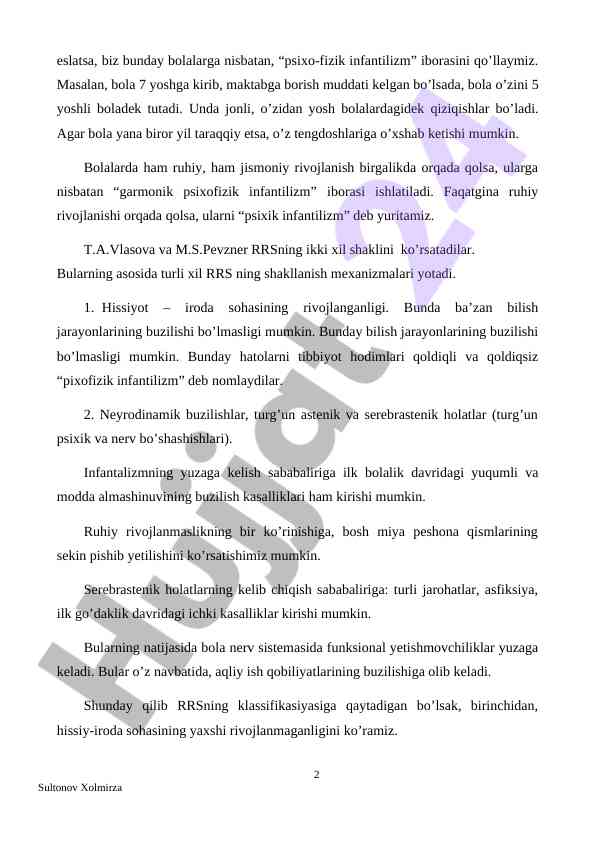 eslatsa, biz bunday bolalarga nisbatan, “psixo-fizik infantilizm” iborasini qo’llaymiz. Masalan, bola 7 yoshga kirib, maktabga borish muddati kelgan bo’lsada, bola o’zini 5 yoshli boladek tutadi. Unda jonli, o’zidan yosh bolalardagidek qiziqishlar bo’ladi. Agar bola yana biror yil taraqqiy etsa, o’z tengdoshlariga o’xshab ketishi mumkin.

Bolalarda ham ruhiy, ham jismoniy rivojlanish birgalikda orqada qolsa, ularga nisbatan “garmonik psixofizik infantilizm” iborasi ishlatiladi. Faqatgina ruhiy rivojlanishi orqada qolsa, ularni “psixik infantilizm” deb yuritamiz.

T.A.Vlasova va M.S.Pevzner RRSning ikki xil shaklini ko’rsatadilar. Bularning asosida turli xil RRS ning shakllanish mexanizmalari yotadi.

1. Hissiyot – iroda sohasining rivojlanganligi. Bunda ba’zan bilish jarayonlarining buzilishi bo’lmasligi mumkin. Bunday bilish jarayonlarining buzilishi bo’lmasligi mumkin. Bunday hatolarni tibbiyot hodimlari qoldiqli va qoldiqsiz “pixofizik infantilizm” deb nomlaydilar.

2. Neyrodinamik buzilishlar, turg’un astenik va serebrastenik holatlar (turg’un psixik va nerv bo’shashishlari).

Infantalizmning yuzaga kelish sababaliriga ilk bolalik davridagi yuqumli va modda almashinuvining buzilish kasalliklari ham kirishi mumkin.

Ruhiy rivojlanmaslikning bir ko’rinishiga, bosh miya peshona qismlarining sekin pishib yetilishini ko’rsatishimiz mumkin.

Serebrastenik holatlarning kelib chiqish sababaliriga: turli jarohatlar, asfiksiya, ilk go’daklik davridagi ichki kasalliklar kirishi mumkin.

Bularning natijasida bola nerv sistemasida funksional yetishmovchiliklar yuzaga keladi. Bular o’z navbatida, aqliy ish qobiliyatlarining buzilishiga olib keladi.

Shunday qilib RRSning klassifikasiyasiga qaytadigan bo’lsak, birinchidan, hissiy-iroda sohasining yaxshi rivojlanmaganligini ko’ramiz.

2

Sultonov Xolmirza

Hujjat 24